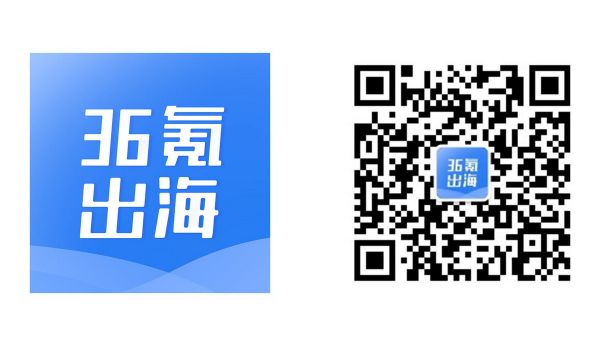 36氪
出海

36氪
出海